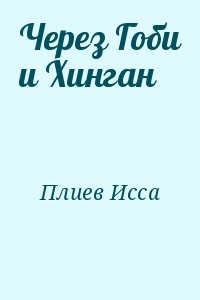 Через Гоби и Хинган

Плиев Исса